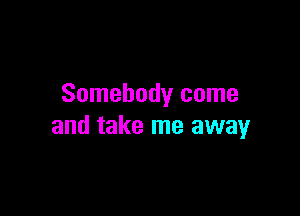 Somebody come
and take me away